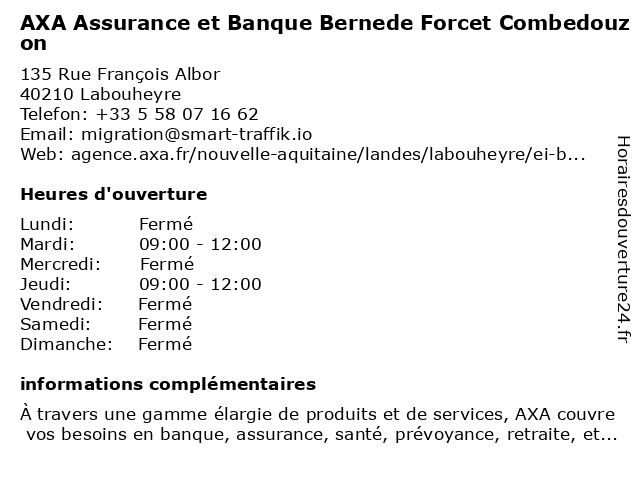 AXA Assurance et Banque Bernede Forcet Combedouzon

135 Rue François Albor
40210 Labouheyre
Telefon: +33 5 58 07 16 62
Email: migration@smart-traffik.io
Web: agence.axa.fr/nouvelle-aquitaine/landes/labouheyre/ei-b...

Heures d'ouverture

| Lundi: | Fermé |
|---|---|
| Mardi: | 09:00 - 12:00 |
| Mercredi: | Fermé |
| Jeudi: | 09:00 - 12:00 |
| Vendredi: | Fermé |
| Samedi: | Fermé |
| Dimanche: | Fermé |

informations complémentaires

À travers une gamme élargie de produits et de services, AXA couvre vos besoins en banque, assurance, santé, prévoyance, retraite, et...

Horairesdouverture24.fr